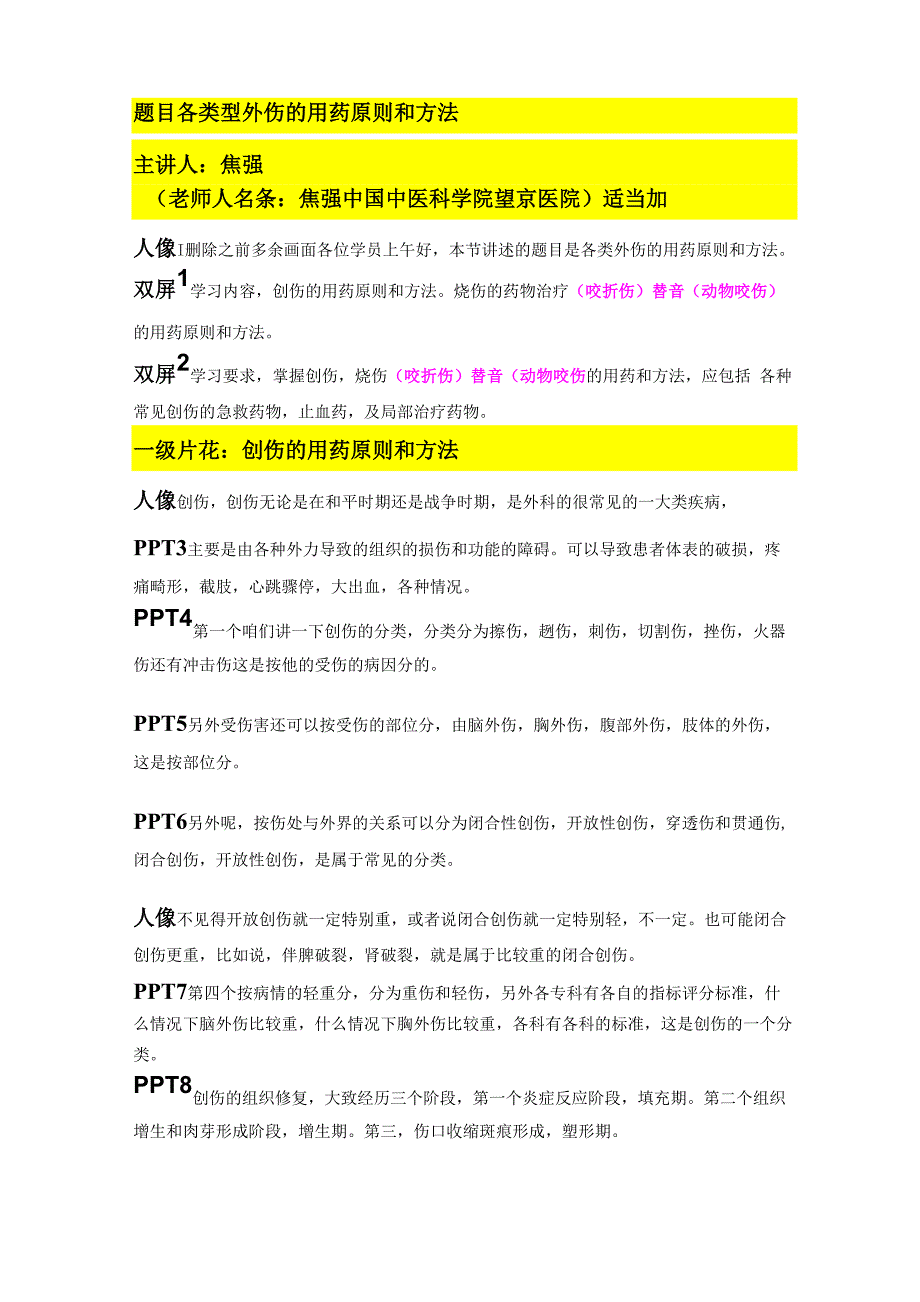 题目各类型外伤的用药原则和方法

主讲人：焦强
（老师人名条：焦强中国中医科学院望京医院）适当加

人像I删除之前多余画面各位学员上午好，本节讲述的题目是各类外伤的用药原则和方法。

双屏1学习内容，创伤的用药原则和方法。烧伤的药物治疗（咬折伤）替音（动物咬伤）的用药原则和方法。

双屏2学习要求，掌握创伤，烧伤（咬折伤）替音（动物咬伤的用药和方法，应包括 各种常见创伤的急救药物，止血药，及局部治疗药物。

一级片花：创伤的用药原则和方法

人像创伤，创伤无论是在和平时期还是战争时期，是外科的很常见的一大类疾病，

PPT3主要是由各种外力导致的组织的损伤和功能的障碍。可以导致患者体表的破损，疼痛畸形，截肢，心跳骤停，大出血，各种情况。

PPT4第一个咱们讲一下创伤的分类，分类分为擦伤，趔伤，刺伤，切割伤，挫伤，火器伤还有冲击伤这是按他的受伤的病因分的。

PPT5另外受伤害还可以按受伤的部位分，由脑外伤，胸外伤，腹部外伤，肢体的外伤，这是按部位分。

PPT6另外呢，按伤处与外界的关系可以分为闭合性创伤，开放性创伤，穿透伤和贯通伤,闭合创伤，开放性创伤，是属于常见的分类。

人像不见得开放创伤就一定特别重，或者说闭合创伤就一定特别轻，不一定。也可能闭合创伤更重，比如说，伴脾破裂，肾破裂，就是属于比较重的闭合创伤。

PPT7第四个按病情的轻重分，分为重伤和轻伤，另外各专科有各自的指标评分标准，什么情况下脑外伤比较重，什么情况下胸外伤比较重，各科有各科的标准，这是创伤的一个分类。

PPT8创伤的组织修复，大致经历三个阶段，第一个炎症反应阶段，填充期。第二个组织增生和肉芽形成阶段，增生期。第三，伤口收缩斑痕形成，塑形期。